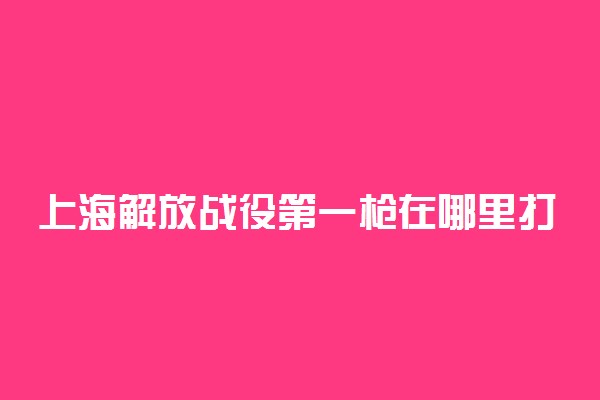 上海解放战役第一枪在哪里打